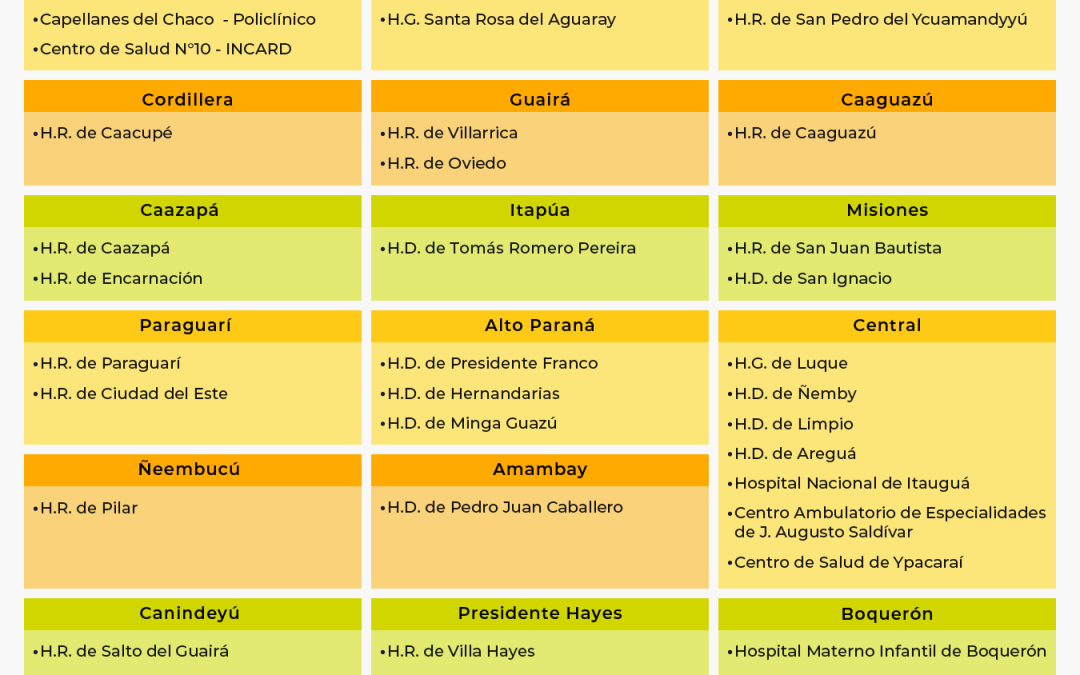 •Capellanes del Chaco - Policlínico
•Centro de Salud N°10 - INCARD

•H.G. Santa Rosa del Aguaray

•H.R. de San Pedro del Ycuamandyyú

Cordillera
•H.R. de Caacupé

Guairá
•H.R. de Villarrica
•H.R. de Oviedo

Caaguazú
•H.R. de Caaguazú

Caazapá
•H.R. de Caazapá
•H.R. de Encarnación

Itapúa
•H.D. de Tomás Romero Pereira

Misiones
•H.R. de San Juan Bautista
•H.D. de San Ignacio

Paraguarí
•H.R. de Paraguarí
•H.R. de Ciudad del Este

Alto Paraná
•H.D. de Presidente Franco
•H.D. de Hernandarias
•H.D. de Minga Guazú

Central
•H.G. de Luque
•H.D. de Ñemby
•H.D. de Limpio
•H.D. de Areguá
•Hospital Nacional de Itauguá
•Centro Ambulatorio de Especialidades de J. Augusto Saldívar
•Centro de Salud de Ypacaraí

Ñeembucú
•H.R. de Pilar

Amambay
•H.D. de Pedro Juan Caballero

Canindeyú
•H.R. de Salto del Guairá

Presidente Hayes
•H.R. de Villa Hayes

Boquerón
•Hospital Materno Infantil de Boquerón